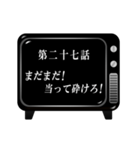 第二十七話

まだまだ!
当って砕けろ!